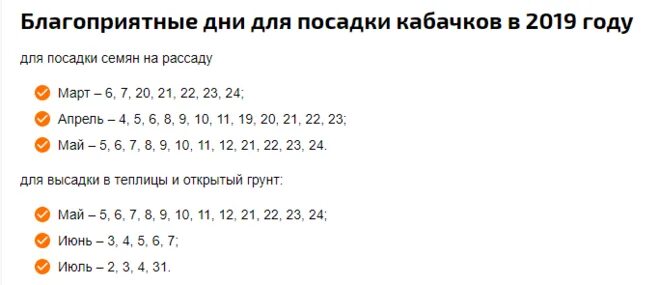 Благоприятные дни для посадки кабачков в 2019 году

для посадки семян на рассаду

Март – 6, 7, 20, 21, 22, 23, 24;
Апрель – 4, 5, 6, 8, 9, 10, 11, 19, 20, 21, 22, 23;
Май – 5, 6, 7, 8, 9, 10, 11, 12, 21, 22, 23, 24.

для высадки в теплицы и открытый грунт:

Май – 5, 6, 7, 8, 9, 10, 11, 12, 21, 22, 23, 24;
Июнь – 3, 4, 5, 6, 7;
Июль – 2, 3, 4, 31.